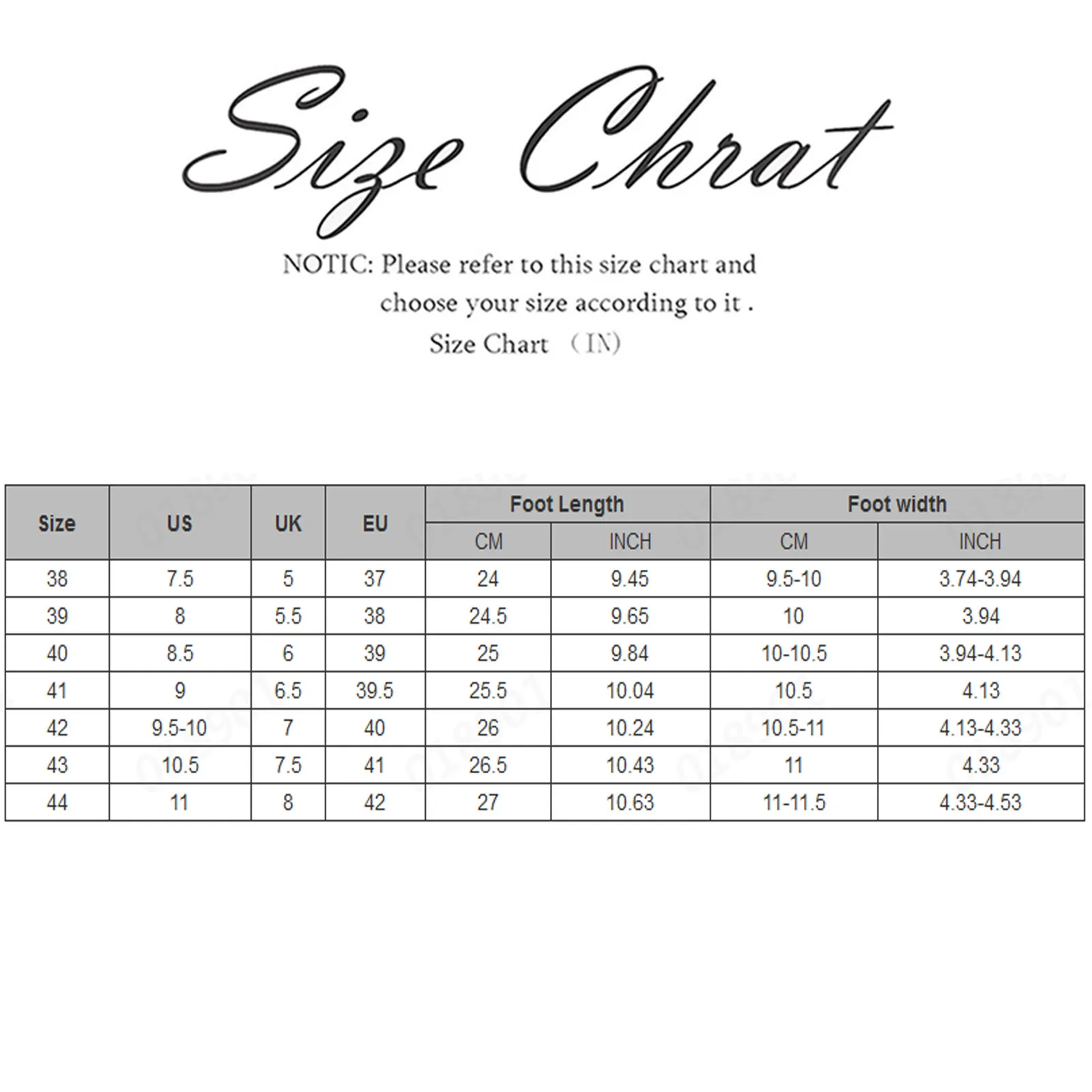 Size Chrat

NOTIC: Please refer to this size chart and choose your size according to it .

Size Chart （IN）

| Size | US | UK | EU | Foot Length CM | Foot Length INCH | Foot width CM | Foot width INCH |
|---|---|---|---|---|---|---|---|
| 38 | 7.5 | 5 | 37 | 24 | 9.45 | 9.5-10 | 3.74-3.94 |
| 39 | 8 | 5.5 | 38 | 24.5 | 9.65 | 10 | 3.94 |
| 40 | 8.5 | 6 | 39 | 25 | 9.84 | 10-10.5 | 3.94-4.13 |
| 41 | 9 | 6.5 | 39.5 | 25.5 | 10.04 | 10.5 | 4.13 |
| 42 | 9.5-10 | 7 | 40 | 26 | 10.24 | 10.5-11 | 4.13-4.33 |
| 43 | 10.5 | 7.5 | 41 | 26.5 | 10.43 | 11 | 4.33 |
| 44 | 11 | 8 | 42 | 27 | 10.63 | 11-11.5 | 4.33-4.53 |